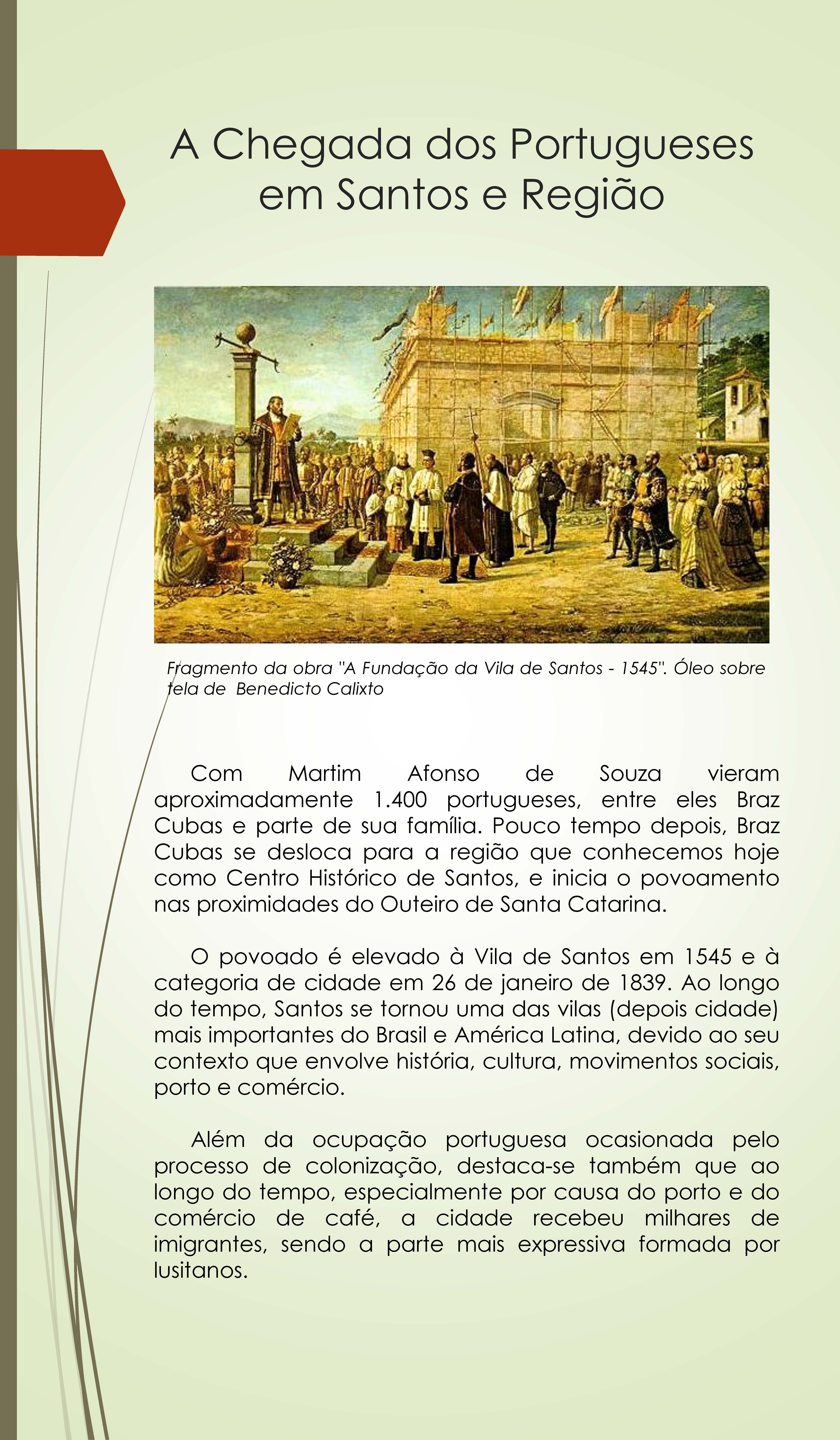 A Chegada dos Portugueses em Santos e Região

Fragmento da obra "A Fundação da Vila de Santos - 1545". Óleo sobre tela de Benedicto Calixto

Com Martim Afonso de Souza vieram aproximadamente 1.400 portugueses, entre eles Braz Cubas e parte de sua família. Pouco tempo depois, Braz Cubas se desloca para a região que conhecemos hoje como Centro Histórico de Santos, e inicia o povoamento nas proximidades do Outeiro de Santa Catarina.

O povoado é elevado à Vila de Santos em 1545 e à categoria de cidade em 26 de janeiro de 1839. Ao longo do tempo, Santos se tornou uma das vilas (depois cidade) mais importantes do Brasil e América Latina, devido ao seu contexto que envolve história, cultura, movimentos sociais, porto e comércio.

Além da ocupação portuguesa ocasionada pelo processo de colonização, destaca-se também que ao longo do tempo, especialmente por causa do porto e do comércio de café, a cidade recebeu milhares de imigrantes, sendo a parte mais expressiva formada por lusitanos.